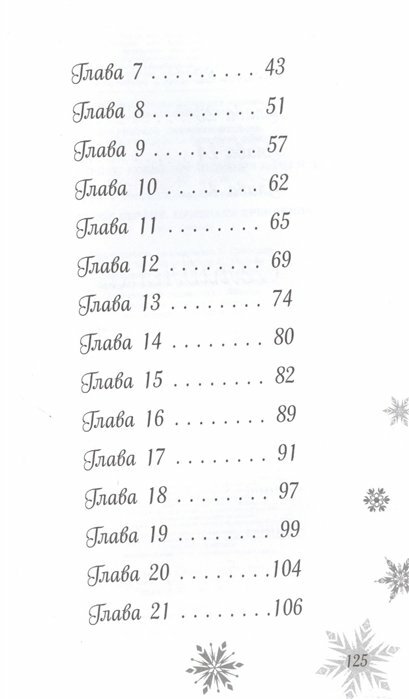 Глава 7 43

Глава 8 51

Глава 9 57

Глава 10 62

Глава 11 65

Глава 12 69

Глава 13 74

Глава 14 80

Глава 15 82

Глава 16 89

Глава 17 91

Глава 18 97

Глава 19 99

Глава 20 104

Глава 21 106

125